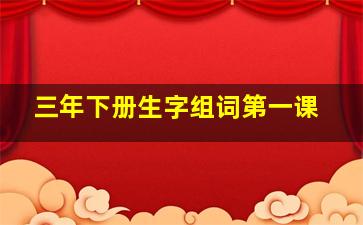 三年下册生字组词第一课